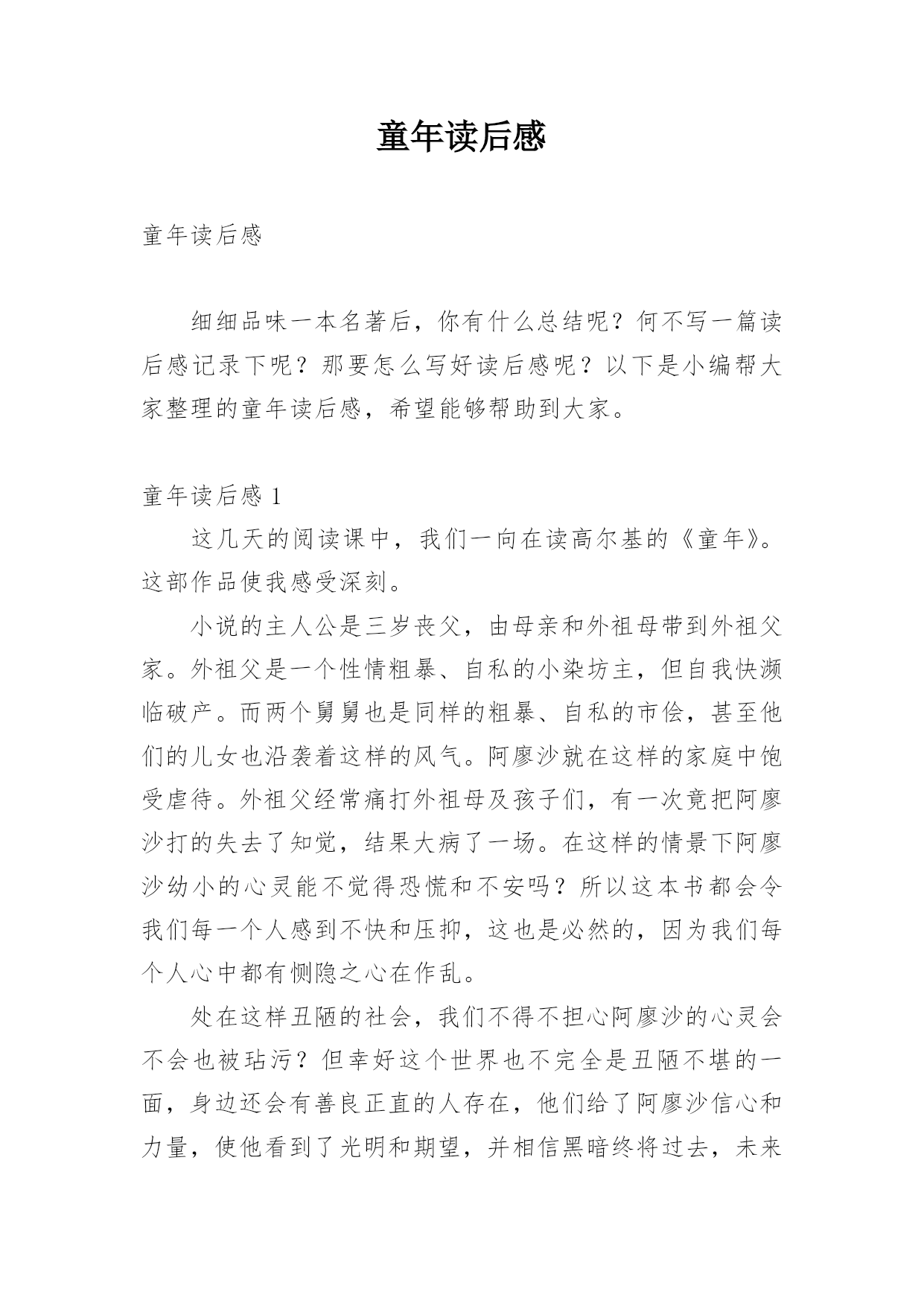 童年读后感

童年读后感

细细品味一本名著后，你有什么总结呢？何不写一篇读后感记录下呢？那要怎么写好读后感呢？以下是小编帮大家整理的童年读后感，希望能够帮助到大家。

童年读后感 1

这几天的阅读课中，我们一向在读高尔基的《童年》。这部作品使我感受深刻。

小说的主人公是三岁丧父，由母亲和外祖母带到外祖父家。外祖父是一个性情粗暴、自私的小染坊主，但自我快濒临破产。而两个舅舅也是同样的粗暴、自私的市侩，甚至他们的儿女也沿袭着这样的风气。阿廖沙就在这样的家庭中饱受虐待。外祖父经常痛打外祖母及孩子们，有一次竟把阿廖沙打的失去了知觉，结果大病了一场。在这样的情景下阿廖沙幼小的心灵能不觉得恐慌和不安吗？所以这本书都会令我们每一个人感到不快和压抑，这也是必然的，因为我们每个人心中都有恻隐之心在作乱。

处在这样丑陋的社会，我们不得不担心阿廖沙的心灵会不会也被玷污？但幸好这个世界也不完全是丑陋不堪的一面，身边还会有善良正直的人存在，他们给了阿廖沙信心和力量，使他看到了光明和期望，并相信黑暗终将过去，未来